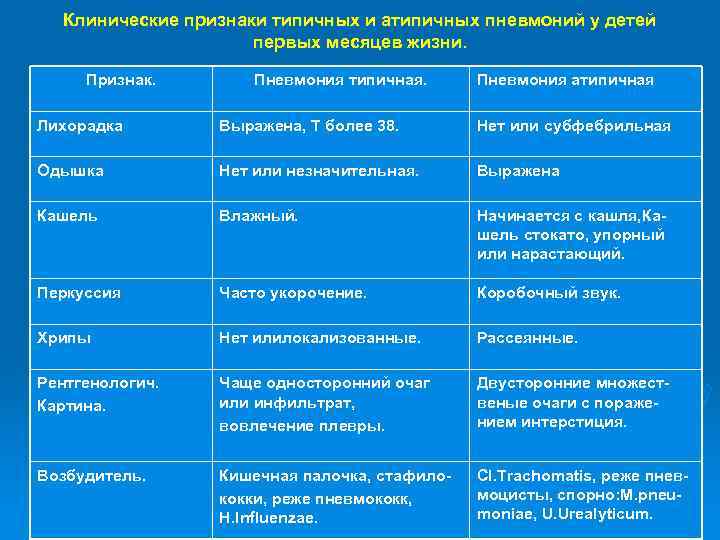 Клинические признаки типичных и атипичных пневмоний у детей первых месяцев жизни.

| Признак. | Пневмония типичная. | Пневмония атипичная |
|---|---|---|
| Лихорадка | Выражена, Т более 38. | Нет или субфебрильная |
| Одышка | Нет или незначительная. | Выражена |
| Кашель | Влажный. | Начинается с кашля,Кашель стокато, упорный или нарастающий. |
| Перкуссия | Часто укорочение. | Коробочный звук. |
| Хрипы | Нет илилокализованные. | Рассеянные. |
| Рентгенологич. Картина. | Чаще односторонний очаг или инфильтрат, вовлечение плевры. | Двусторонние множественые очаги с поражением интерстиция. |
| Возбудитель. | Кишечная палочка, стафилококки, реже пневмококк, H.Influenzae. | Cl.Trachomatis, реже пневмоцисты, спорно:M.pneumoniae, U.Urealyticum. |